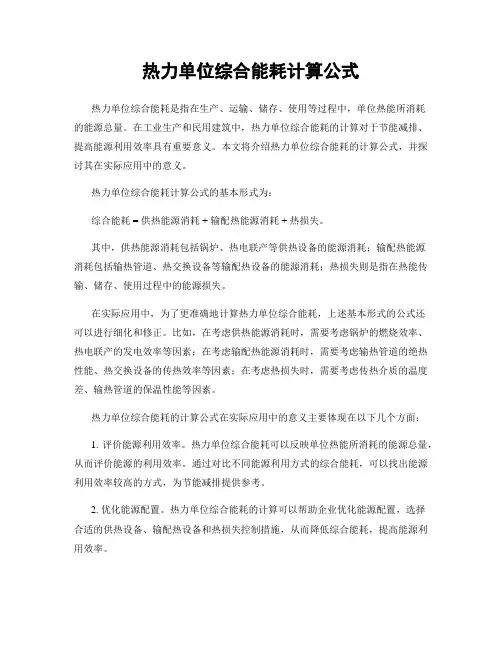 热力单位综合能耗计算公式

热力单位综合能耗是指在生产、运输、储存、使用等过程中，单位热能所消耗的能源总量。在工业生产和民用建筑中，热力单位综合能耗的计算对于节能减排、提高能源利用效率具有重要意义。本文将介绍热力单位综合能耗的计算公式，并探讨其在实际应用中的意义。

热力单位综合能耗计算公式的基本形式为：

综合能耗 = 供热能源消耗 + 输配热能源消耗 + 热损失。

其中，供热能源消耗包括锅炉、热电联产等供热设备的能源消耗；输配热能源消耗包括输热管道、热交换设备等输配热设备的能源消耗；热损失则是指在热能传输、储存、使用过程中的能源损失。

在实际应用中，为了更准确地计算热力单位综合能耗，上述基本形式的公式还可以进行细化和修正。比如，在考虑供热能源消耗时，需要考虑锅炉的燃烧效率、热电联产的发电效率等因素；在考虑输配热能源消耗时，需要考虑输热管道的绝热性能、热交换设备的传热效率等因素；在考虑热损失时，需要考虑传热介质的温度差、输热管道的保温性能等因素。

热力单位综合能耗的计算公式在实际应用中的意义主要体现在以下几个方面：

1. 评价能源利用效率。热力单位综合能耗可以反映单位热能所消耗的能源总量，从而评价能源的利用效率。通过对比不同能源利用方式的综合能耗，可以找出能源利用效率较高的方式，为节能减排提供参考。

2. 优化能源配置。热力单位综合能耗的计算可以帮助企业优化能源配置，选择合适的供热设备、输配热设备和热损失控制措施，从而降低综合能耗，提高能源利用效率。